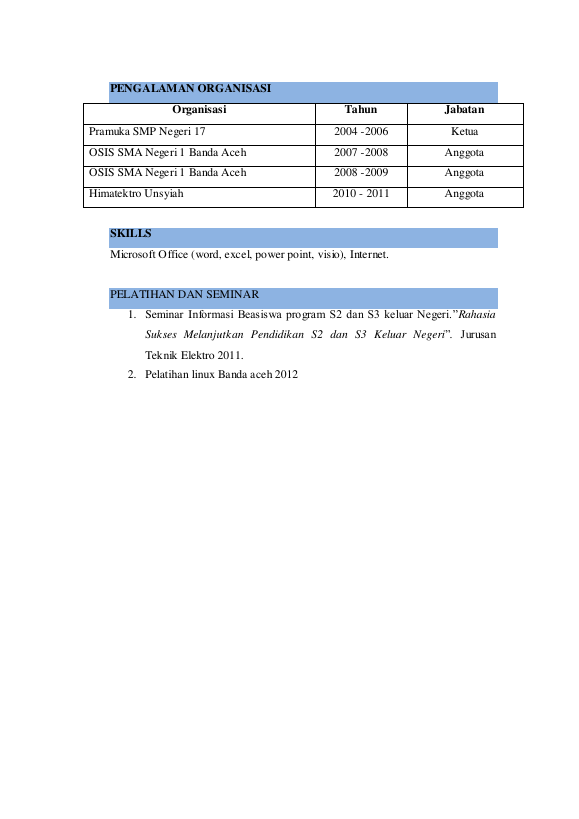 PENGALAMAN ORGANISASI

| Organisasi | Tahun | Jabatan |
|---|---|---|
| Pramuka SMP Negeri 17 | 2004 -2006 | Ketua |
| OSIS SMA Negeri 1 Banda Aceh | 2007 -2008 | Anggota |
| OSIS SMA Negeri 1 Banda Aceh | 2008 -2009 | Anggota |
| Himatektro Unsyiah | 2010 - 2011 | Anggota |

SKILLS

Microsoft Office (word, excel, power point, visio), Internet.

PELATIHAN DAN SEMINAR

1. Seminar Informasi Beasiswa program S2 dan S3 keluar Negeri."Rahasia Sukses Melanjutkan Pendidikan S2 dan S3 Keluar Negeri". Jurusan Teknik Elektro 2011.
2. Pelatihan linux Banda aceh 2012